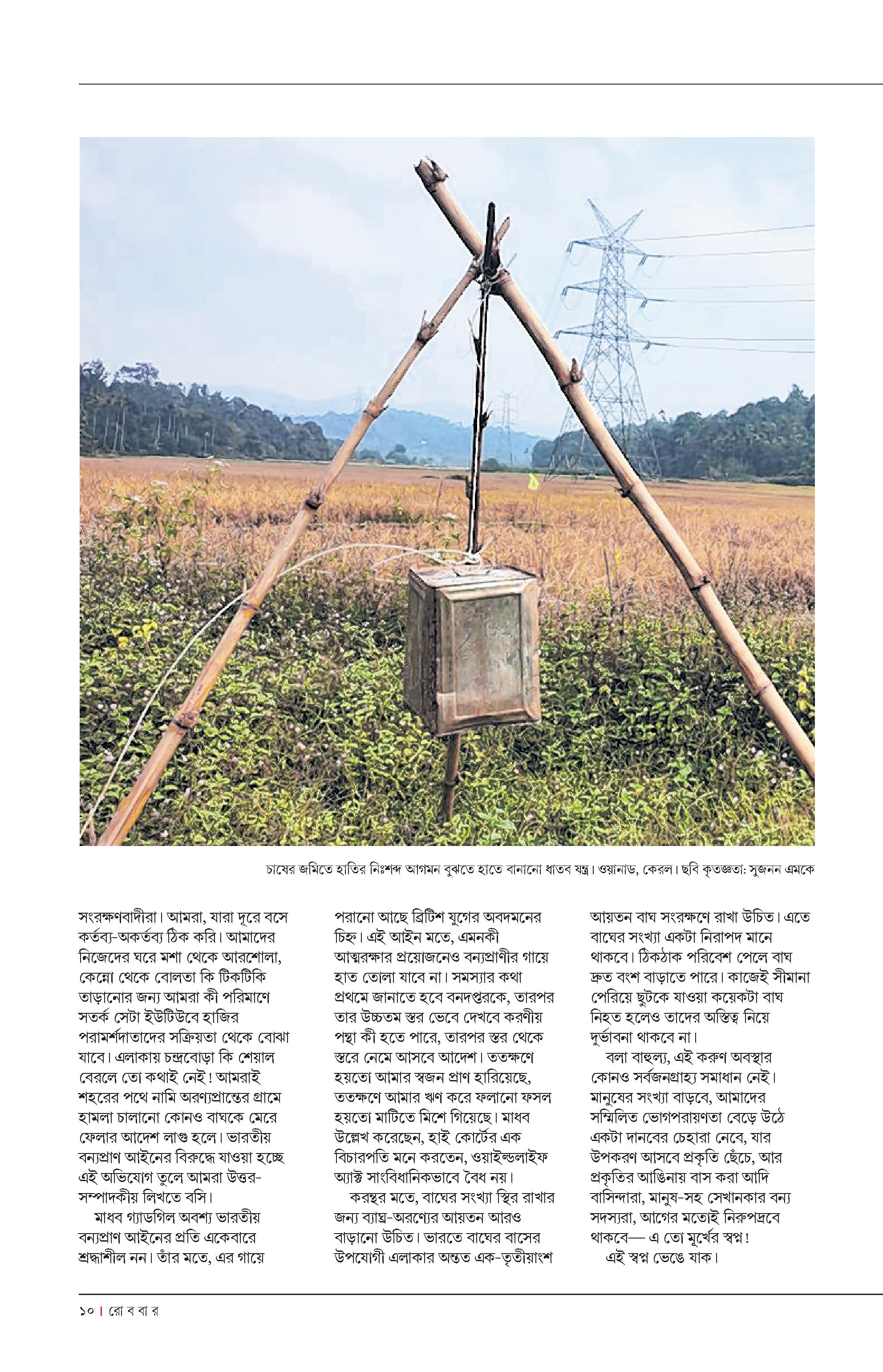 চাষের জমিতে হাতির নিঃশব্দ আগমন বুঝতে হাতে বানানো ধাতব যন্ত্র। ওয়ানাড, কেরল। ছবি কৃতজ্ঞতা: সুজনন এমকে

সংরক্ষণবাদীরা। আমরা, যারা দূরে বসে কর্তব্য-অকর্তব্য ঠিক করি। আমাদের নিজেদের ঘরে মশা থেকে আরশোলা, কেন্নো থেকে বোলতা কি টিকটিকি তাড়ানোর জন্য আমরা কী পরিমাণে সতর্ক সেটা ইউটিউবে হাজির পরামর্শদাতাদের সক্রিয়তা থেকে বোঝা যাবে। এলাকায় চন্দ্রবোড়া কি শেয়াল বেরলে তো কথাই নেই! আমরাই শহরের পথে নামি অরণ্যপ্রান্তের গ্রামে হামলা চালানো কোনও বাঘকে মেরে ফেলার আদেশ লাগু হলে। ভারতীয় বন্যপ্রাণ আইনের বিরুদ্ধে যাওয়া হচ্ছে এই অভিযোগ তুলে আমরা উত্তর-সম্পাদকীয় লিখতে বসি।

মাধব গ্যাডগিল অবশ্য ভারতীয় বন্যপ্রাণ আইনের প্রতি একেবারে শ্রদ্ধাশীল নন। তাঁর মতে, এর গায়ে পরানো আছে ব্রিটিশ যুগের অবদমনের চিহ্ন। এই আইন মতে, এমনকী আত্মরক্ষার প্রয়োজনেও বন্যপ্রাণীর গায়ে হাত তোলা যাবে না। সমস্যার কথা প্রথমে জানাতে হবে বনদপ্তরকে, তারপর তার উচ্চতম স্তর ভেবে দেখবে করণীয় পন্থা কী হতে পারে, তারপর স্তর থেকে স্তরে নেমে আসবে আদেশ। ততক্ষণে হয়তো আমার স্বজন প্রাণ হারিয়েছে, ততক্ষণে আমার ঋণ করে ফলানো ফসল হয়তো মাটিতে মিশে গিয়েছে। মাধব উল্লেখ করেছেন, হাই কোর্টের এক বিচারপতি মনে করতেন, ওয়াইল্ডলাইফ অ্যাক্ট সাংবিধানিকভাবে বৈধ নয়।

করন্থর মতে, বাঘের সংখ্যা স্থির রাখার জন্য ব্যাঘ্র-অরণ্যের আয়তন আরও বাড়ানো উচিত। ভারতে বাঘের বাসের উপযোগী এলাকার অন্তত এক-তৃতীয়াংশ আয়তন বাঘ সংরক্ষণে রাখা উচিত। এতে বাঘের সংখ্যা একটা নিরাপদ মানে থাকবে। ঠিকঠাক পরিবেশ পেলে বাঘ দ্রুত বংশ বাড়াতে পারে। কাজেই সীমানা পেরিয়ে ছুটকে যাওয়া কয়েকটা বাঘ নিহত হলেও তাদের অস্তিত্ব নিয়ে দুর্ভাবনা থাকবে না।

বলা বাহুল্য, এই করুণ অবস্থার কোনও সর্বজনগ্রাহ্য সমাধান নেই। মানুষের সংখ্যা বাড়বে, আমাদের সম্মিলিত ভোগপরায়ণতা বেড়ে উঠে একটা দানবের চেহারা নেবে, যার উপকরণ আসবে প্রকৃতি ছেঁচে, আর প্রকৃতির আঙিনায় বাস করা আদি বাসিন্দারা, মানুষ-সহ সেখানকার বন্য সদস্যরা, আগের মতোই নিরুপদ্রবে থাকবে— এ তো মূর্খের স্বপ্ন!

এই স্বপ্ন ভেঙে যাক।

১০ | রো ব বা র